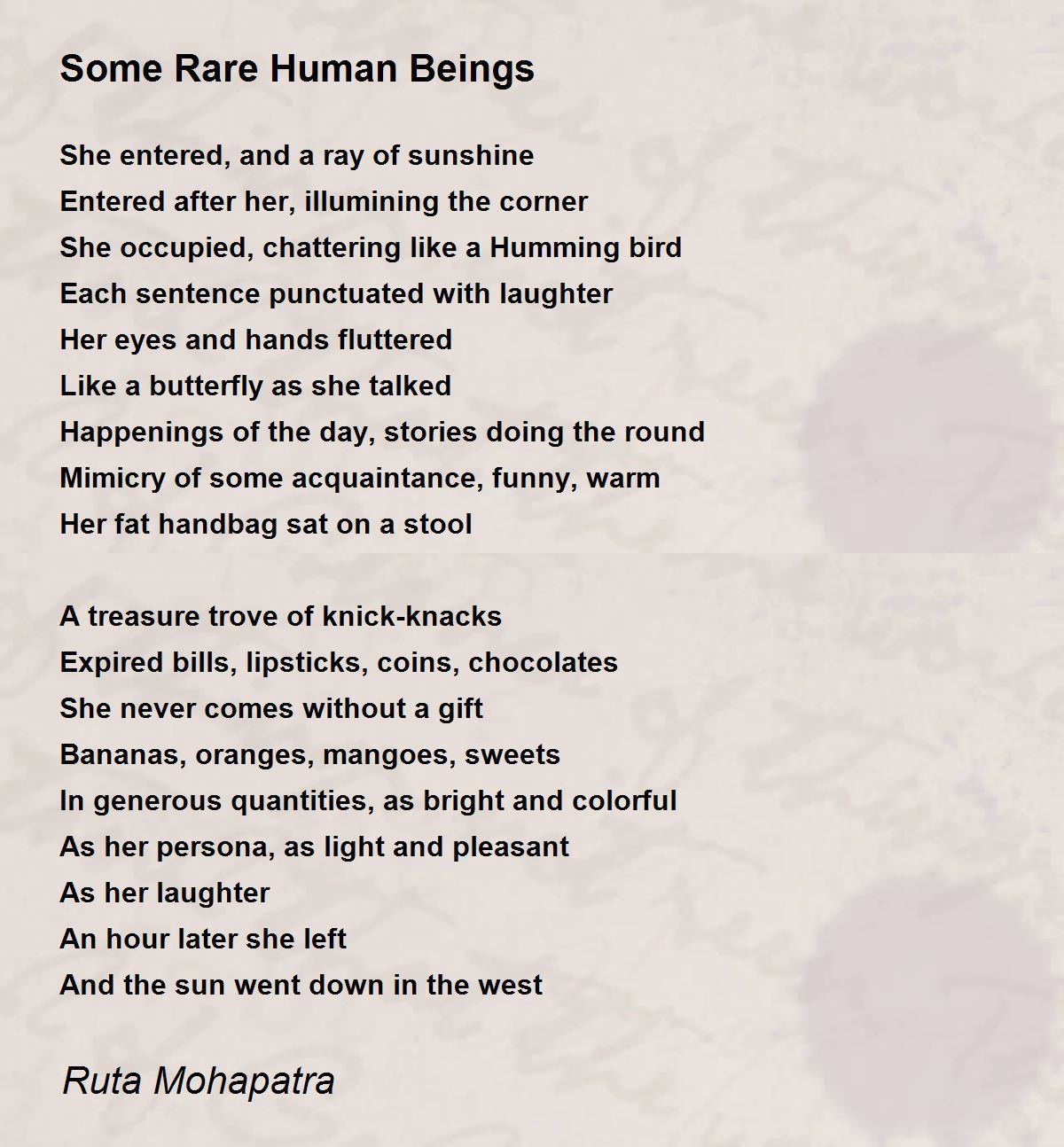 Some Rare Human Beings

She entered, and a ray of sunshine
Entered after her, illumining the corner
She occupied, chattering like a Humming bird
Each sentence punctuated with laughter
Her eyes and hands fluttered
Like a butterfly as she talked
Happenings of the day, stories doing the round
Mimicry of some acquaintance, funny, warm
Her fat handbag sat on a stool

A treasure trove of knick-knacks
Expired bills, lipsticks, coins, chocolates
She never comes without a gift
Bananas, oranges, mangoes, sweets
In generous quantities, as bright and colorful
As her persona, as light and pleasant
As her laughter
An hour later she left
And the sun went down in the west

Ruta Mohapatra